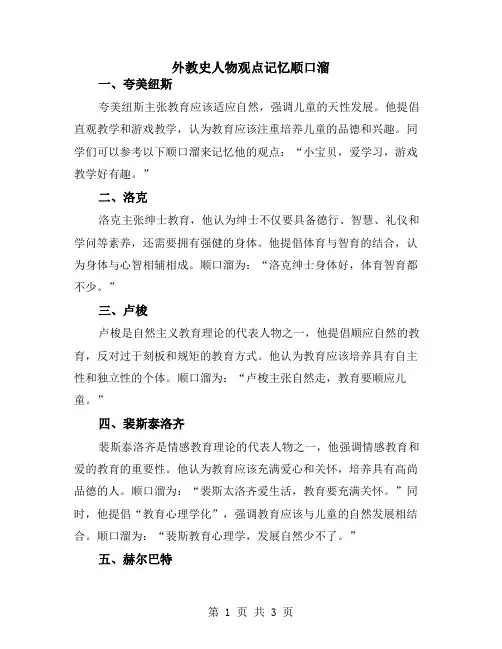 外教史人物观点记忆顺口溜

一、夸美纽斯

夸美纽斯主张教育应该适应自然，强调儿童的天性发展。他提倡直观教学和游戏教学，认为教育应该注重培养儿童的品德和兴趣。同学们可以参考以下顺口溜来记忆他的观点：“小宝贝，爱学习，游戏教学好有趣。”

二、洛克

洛克主张绅士教育，他认为绅士不仅要具备德行、智慧、礼仪和学问等素养，还需要拥有强健的身体。他提倡体育与智育的结合，认为身体与心智相辅相成。顺口溜为：“洛克绅士身体好，体育智育都不少。”

三、卢梭

卢梭是自然主义教育理论的代表人物之一，他提倡顺应自然的教育，反对过于刻板和规矩的教育方式。他认为教育应该培养具有自主性和独立性的个体。顺口溜为：“卢梭主张自然走，教育要顺应儿童。”

四、裴斯泰洛齐

裴斯泰洛齐是情感教育理论的代表人物之一，他强调情感教育和爱的教育的重要性。他认为教育应该充满爱心和关怀，培养具有高尚品德的人。顺口溜为：“裴斯太洛齐爱生活，教育要充满关怀。”同时，他提倡“教育心理学化”，强调教育应该与儿童的自然发展相结合。顺口溜为：“裴斯教育心理学，发展自然少不了。”

五、赫尔巴特

第 1 页 共 3 页